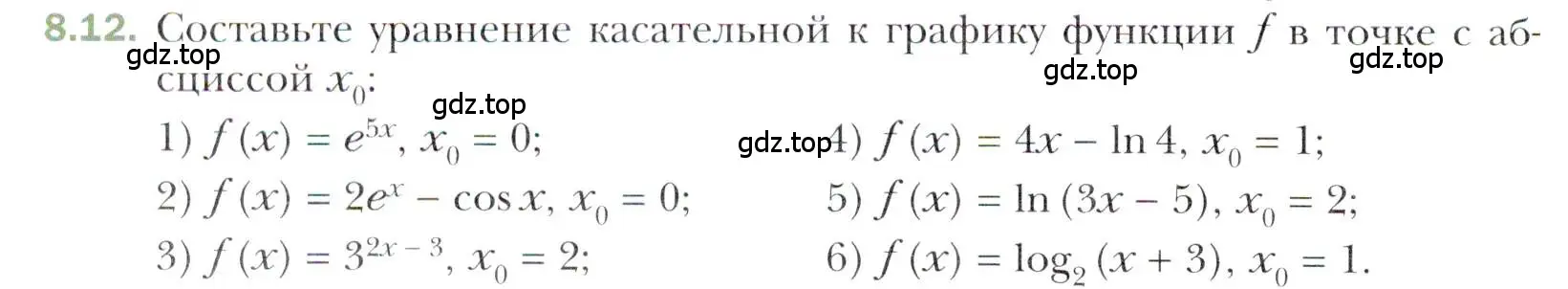 8.12. Составьте уравнение касательной к графику функции $f$ в точке с абсциссой $x_0$:

gdz.top gdz.top gdz.top gdz.top gdz.top

1) $f(x) = e^{5x}$, $x_0 = 0$;
2) $f(x) = 2e^x - \cos x$, $x_0 = 0$;
3) $f(x) = 3^{2x-3}$, $x_0 = 2$;
4) $f(x) = 4x - \ln 4$, $x_0 = 1$;
5) $f(x) = \ln(3x - 5)$, $x_0 = 2$;
6) $f(x) = \log_2(x + 3)$, $x_0 = 1$.